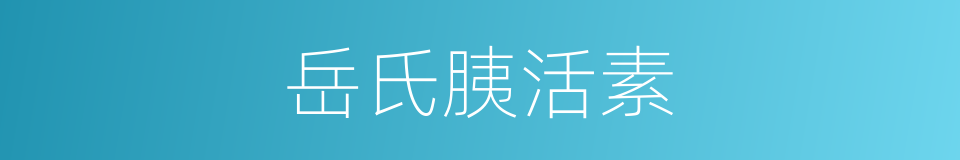 岳氏胰活素